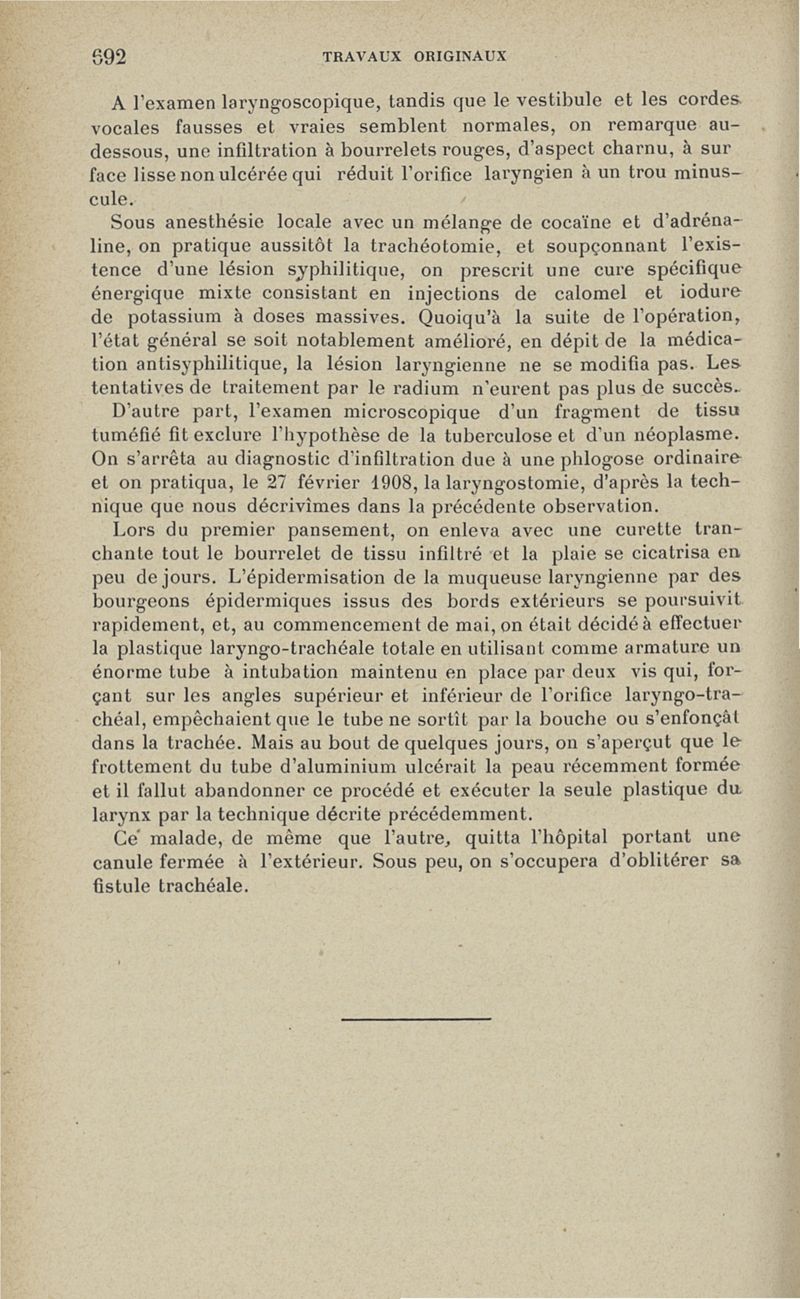 692 TRAVAUX ORIGINAUX

A l'examen laryngoscopique, tandis que le vestibule et les cordes vocales fausses et vraies semblent normales, on remarque au-dessous, une infiltration à bourrelets rouges, d'aspect charnu, à sur face lisse non ulcérée qui réduit l'orifice laryngien à un trou minuscule.

Sous anesthésie locale avec un mélange de cocaïne et d'adrénaline, on pratique aussitôt la trachéotomie, et soupçonnant l'existence d'une lésion syphilitique, on prescrit une cure spécifique énergique mixte consistant en injections de calomel et iodure de potassium à doses massives. Quoiqu'à la suite de l'opération, l'état général se soit notablement amélioré, en dépit de la médication antisyphilitique, la lésion laryngienne ne se modifia pas. Les tentatives de traitement par le radium n'eurent pas plus de succès.

D'autre part, l'examen microscopique d'un fragment de tissu tuméfié fit exclure l'hypothèse de la tuberculose et d'un néoplasme. On s'arrêta au diagnostic d'infiltration due à une phlogose ordinaire et on pratiqua, le 27 février 1908, la laryngostomie, d'après la technique que nous décrivîmes dans la précédente observation.

Lors du premier pansement, on enleva avec une curette tranchante tout le bourrelet de tissu infiltré et la plaie se cicatrisa en peu de jours. L'épidermisation de la muqueuse laryngienne par des bourgeons épidermiques issus des bords extérieurs se poursuivit rapidement, et, au commencement de mai, on était décidé à effectuer la plastique laryngo-trachéale totale en utilisant comme armature un énorme tube à intubation maintenu en place par deux vis qui, forçant sur les angles supérieur et inférieur de l'orifice laryngo-trachéal, empêchaient que le tube ne sortît par la bouche ou s'enfonçât dans la trachée. Mais au bout de quelques jours, on s'aperçut que le frottement du tube d'aluminium ulcérait la peau récemment formée et il fallut abandonner ce procédé et exécuter la seule plastique du larynx par la technique décrite précédemment.

Ce malade, de même que l'autre, quitta l'hôpital portant une canule fermée à l'extérieur. Sous peu, on s'occupera d'oblitérer sa fistule trachéale.